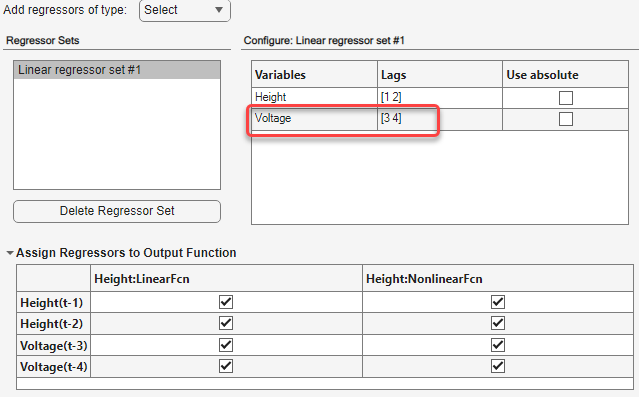 Add regressors of type: Select

Regressor Sets

Linear regressor set #1

Delete Regressor Set

Configure: Linear regressor set #1

| Variables | Lags | Use absolute |
|---|---|---|
| Height | [1 2] | ☐ |
| Voltage | [3 4] | ☐ |

Assign Regressors to Output Function

| | Height:LinearFcn | Height:NonlinearFcn |
|---|---|---|
| Height(t-1) | ☑ | ☑ |
| Height(t-2) | ☑ | ☑ |
| Voltage(t-3) | ☑ | ☑ |
| Voltage(t-4) | ☑ | ☑ |